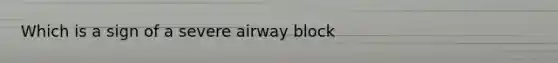 Which is a sign of a severe airway block